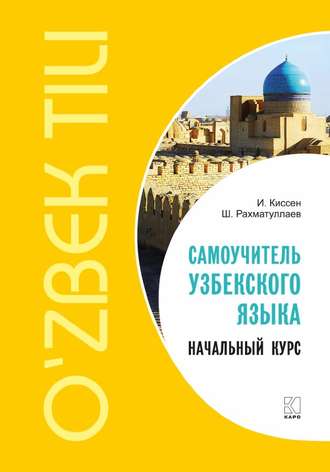 O'ZBEK TILI

И. Киссен
Ш. Рахматуллаев

САМОУЧИТЕЛЬ УЗБЕКСКОГО ЯЗЫКА

НАЧАЛЬНЫЙ КУРС

КАРО